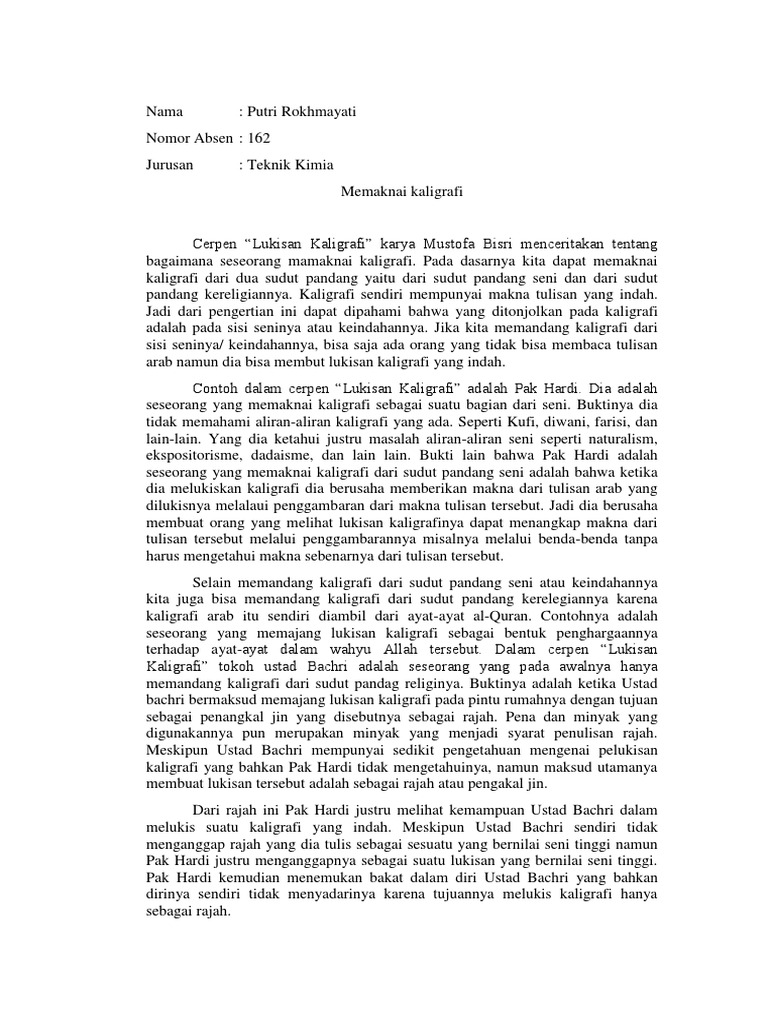 Nama : Putri Rokhmayati

Nomor Absen : 162

Jurusan : Teknik Kimia

Memaknai kaligrafi

Cerpen “Lukisan Kaligrafi” karya Mustofa Bisri menceritakan tentang bagaimana seseorang mamaknai kaligrafi. Pada dasarnya kita dapat memaknai kaligrafi dari dua sudut pandang yaitu dari sudut pandang seni dan dari sudut pandang kereligiannya. Kaligrafi sendiri mempunyai makna tulisan yang indah. Jadi dari pengertian ini dapat dipahami bahwa yang ditonjolkan pada kaligrafi adalah pada sisi seninya atau keindahannya. Jika kita memandang kaligrafi dari sisi seninya/ keindahannya, bisa saja ada orang yang tidak bisa membaca tulisan arab namun dia bisa membut lukisan kaligrafi yang indah.

Contoh dalam cerpen “Lukisan Kaligrafi” adalah Pak Hardi. Dia adalah seseorang yang memaknai kaligrafi sebagai suatu bagian dari seni. Buktinya dia tidak memahami aliran-aliran kaligrafi yang ada. Seperti Kufi, diwani, farisi, dan lain-lain. Yang dia ketahui justru masalah aliran-aliran seni seperti naturalism, ekspositorisme, dadaisme, dan lain lain. Bukti lain bahwa Pak Hardi adalah seseorang yang memaknai kaligrafi dari sudut pandang seni adalah bahwa ketika dia melukiskan kaligrafi dia berusaha memberikan makna dari tulisan arab yang dilukisnya melalaui penggambaran dari makna tulisan tersebut. Jadi dia berusaha membuat orang yang melihat lukisan kaligrafinya dapat menangkap makna dari tulisan tersebut melalui penggambarannya misalnya melalui benda-benda tanpa harus mengetahui makna sebenarnya dari tulisan tersebut.

Selain memandang kaligrafi dari sudut pandang seni atau keindahannya kita juga bisa memandang kaligrafi dari sudut pandang kerelegiannya karena kaligrafi arab itu sendiri diambil dari ayat-ayat al-Quran. Contohnya adalah seseorang yang memajang lukisan kaligrafi sebagai bentuk penghargaannya terhadap ayat-ayat dalam wahyu Allah tersebut. Dalam cerpen “Lukisan Kaligrafi” tokoh ustad Bachri adalah seseorang yang pada awalnya hanya memandang kaligrafi dari sudut pandag religinya. Buktinya adalah ketika Ustad bachri bermaksud memajang lukisan kaligrafi pada pintu rumahnya dengan tujuan sebagai penangkal jin yang disebutnya sebagai rajah. Pena dan minyak yang digunakannya pun merupakan minyak yang menjadi syarat penulisan rajah. Meskipun Ustad Bachri mempunyai sedikit pengetahuan mengenai pelukisan kaligrafi yang bahkan Pak Hardi tidak mengetahuinya, namun maksud utamanya membuat lukisan tersebut adalah sebagai rajah atau pengakal jin.

Dari rajah ini Pak Hardi justru melihat kemampuan Ustad Bachri dalam melukis suatu kaligrafi yang indah. Meskipun Ustad Bachri sendiri tidak menganggap rajah yang dia tulis sebagai sesuatu yang bernilai seni tinggi namun Pak Hardi justru menganggapnya sebagai suatu lukisan yang bernilai seni tinggi. Pak Hardi kemudian menemukan bakat dalam diri Ustad Bachri yang bahkan dirinya sendiri tidak menyadarinya karena tujuannya melukis kaligrafi hanya sebagai rajah.